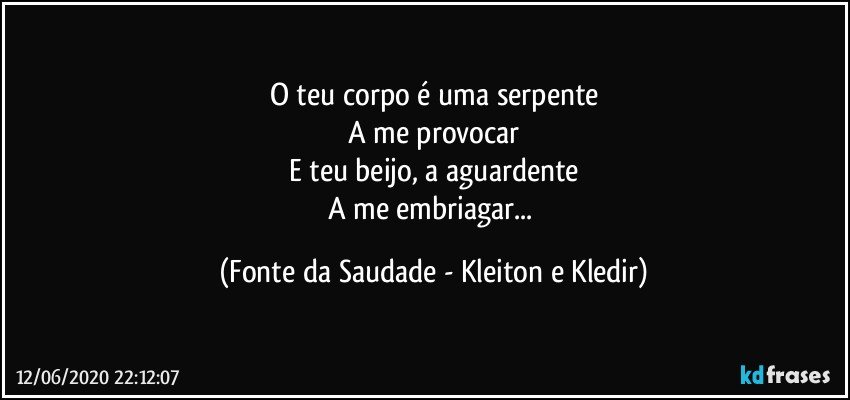 O teu corpo é uma serpente
A me provocar
E teu beijo, a aguardente
A me embriagar...

(Fonte da Saudade - Kleiton e Kledir)

12/06/2020 22:12:07

kdfrases